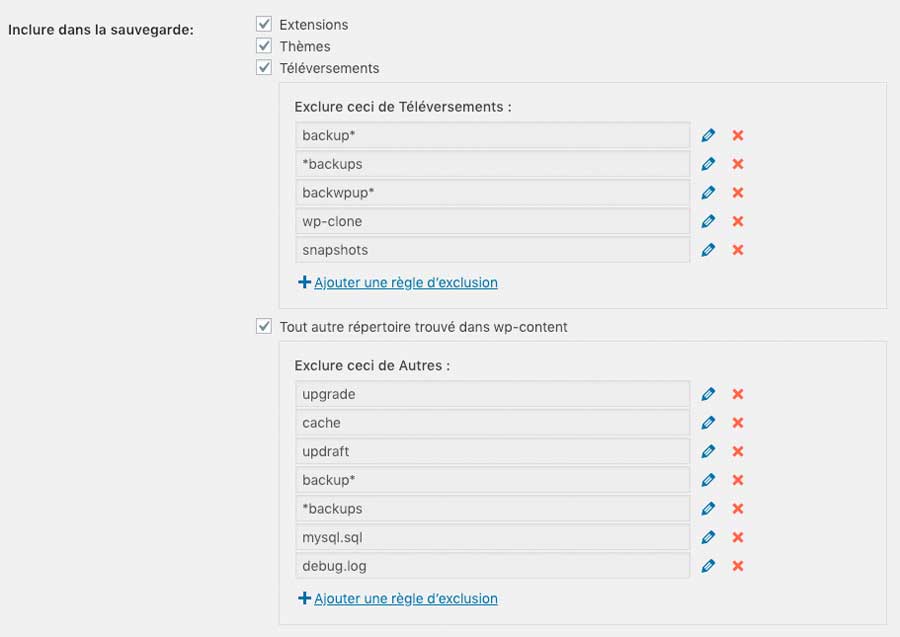 Inclure dans la sauvegarde:

Extensions
Thèmes
Téléversements

Exclure ceci de Téléversements :

backup*
*backups
backwpup*
wp-clone
snapshots

+ Ajouter une règle d'exclusion

Tout autre répertoire trouvé dans wp-content

Exclure ceci de Autres :

upgrade
cache
updraft
backup*
*backups
mysql.sql
debug.log

+ Ajouter une règle d'exclusion